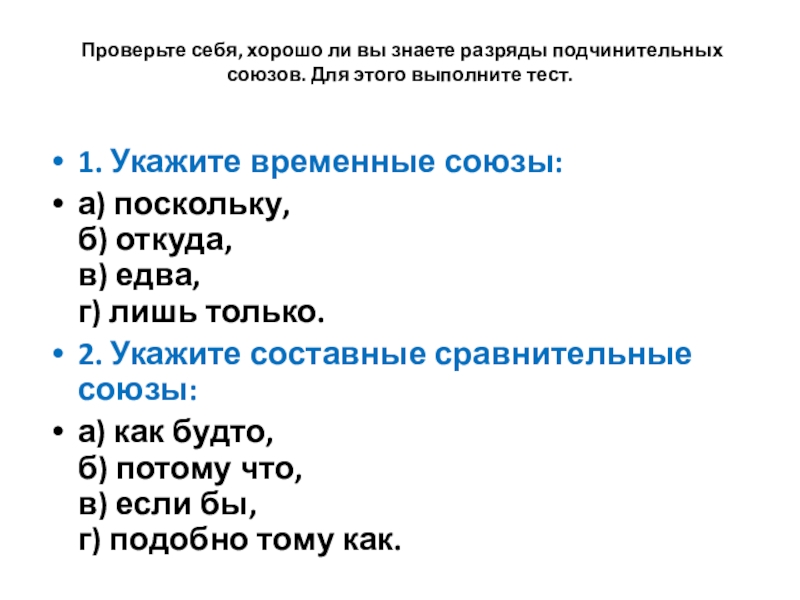 Проверьте себя, хорошо ли вы знаете разряды подчинительных союзов. Для этого выполните тест.

• 1. Укажите временные союзы:

• а) поскольку,
б) откуда,
в) едва,
г) лишь только.

• 2. Укажите составные сравнительные союзы:

• а) как будто,
б) потому что,
в) если бы,
г) подобно тому как.